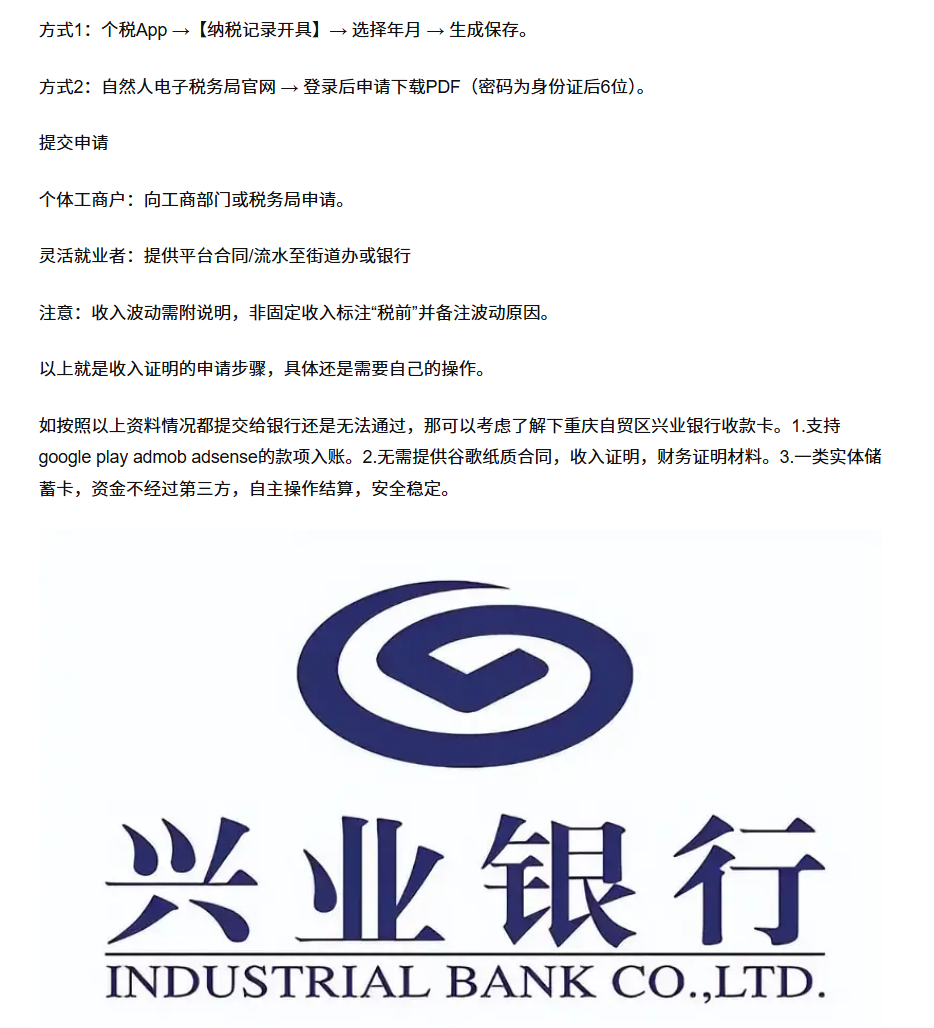 方式1：个税App →【纳税记录开具】→ 选择年月 → 生成保存。

方式2：自然人电子税务局官网 → 登录后申请下载PDF（密码为身份证后6位）。

提交申请

个体工商户：向工商部门或税务局申请。

灵活就业者：提供平台合同/流水至街道办或银行

注意：收入波动需附说明，非固定收入标注“税前”并备注波动原因。

以上就是收入证明的申请步骤，具体还是需要自己的操作。

如按照以上资料情况都提交给银行还是无法通过，那可以考虑了解下重庆自贸区兴业银行收款卡。1.支持google play admob adsense的款项入账。2.无需提供谷歌纸质合同，收入证明，财务证明材料。3.一类实体储蓄卡，资金不经过第三方，自主操作结算，安全稳定。

兴业银行

INDUSTRIAL BANK CO.,LTD.